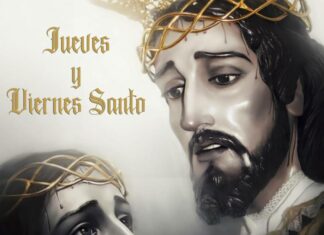 Jueves
y
Viernes Santo